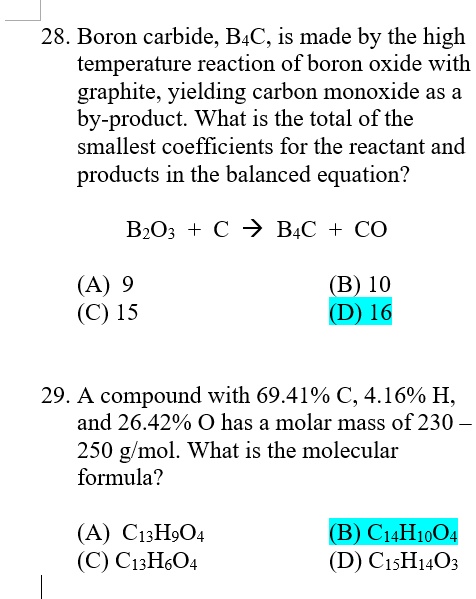 28. Boron carbide, $B_4C$, is made by the high temperature reaction of boron oxide with graphite, yielding carbon monoxide as a by-product. What is the total of the smallest coefficients for the reactant and products in the balanced equation?

$B_2O_3 + C \rightarrow B_4C + CO$

(A) 9
(B) 10
(C) 15
(D) 16

29. A compound with 69.41% C, 4.16% H, and 26.42% O has a molar mass of 230 – 250 g/mol. What is the molecular formula?

(A) $C_{13}H_9O_4$
(B) $C_{14}H_{10}O_4$
(C) $C_{13}H_6O_4$
(D) $C_{15}H_{14}O_3$